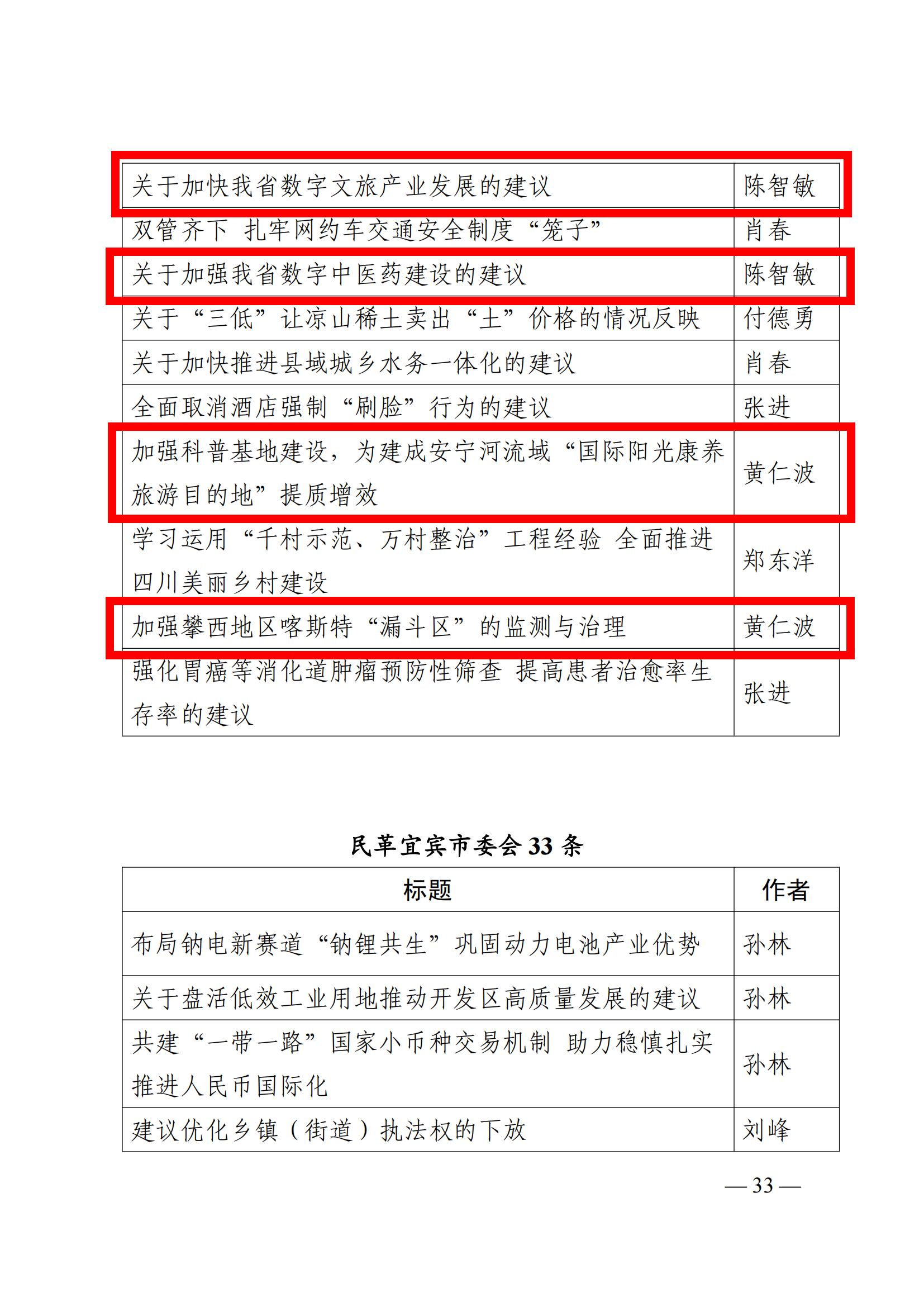 | | |
|---|---|
| 关于加快我省数字文旅产业发展的建议 | 陈智敏 |
| 双管齐下 扎牢网约车交通安全制度“笼子” | 肖春 |
| 关于加强我省数字中医药建设的建议 | 陈智敏 |
| 关于“三低”让凉山稀土卖出“土”价格的情况反映 | 付德勇 |
| 关于加快推进县域城乡水务一体化的建议 | 肖春 |
| 全面取消酒店强制“刷脸”行为的建议 | 张进 |
| 加强科普基地建设，为建成安宁河流域“国际阳光康养旅游目的地”提质增效 | 黄仁波 |
| 学习运用“千村示范、万村整治”工程经验 全面推进四川美丽乡村建设 | 郑东洋 |
| 加强攀西地区喀斯特“漏斗区”的监测与治理 | 黄仁波 |
| 强化胃癌等消化道肿瘤预防性筛查 提高患者治愈率生存率的建议 | 张进 |

民革宜宾市委会 33 条

| 标题 | 作者 |
|---|---|
| 布局钠电新赛道“钠锂共生”巩固动力电池产业优势 | 孙林 |
| 关于盘活低效工业用地推动开发区高质量发展的建议 | 孙林 |
| 共建“一带一路”国家小币种交易机制 助力稳慎扎实推进人民币国际化 | 孙林 |
| 建议优化乡镇（街道）执法权的下放 | 刘峰 |

— 33 —